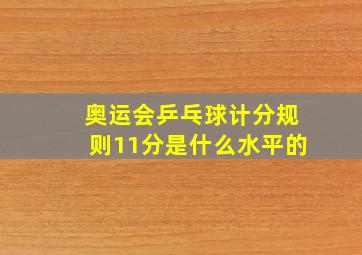 奥运会乒乓球计分规则11分是什么水平的